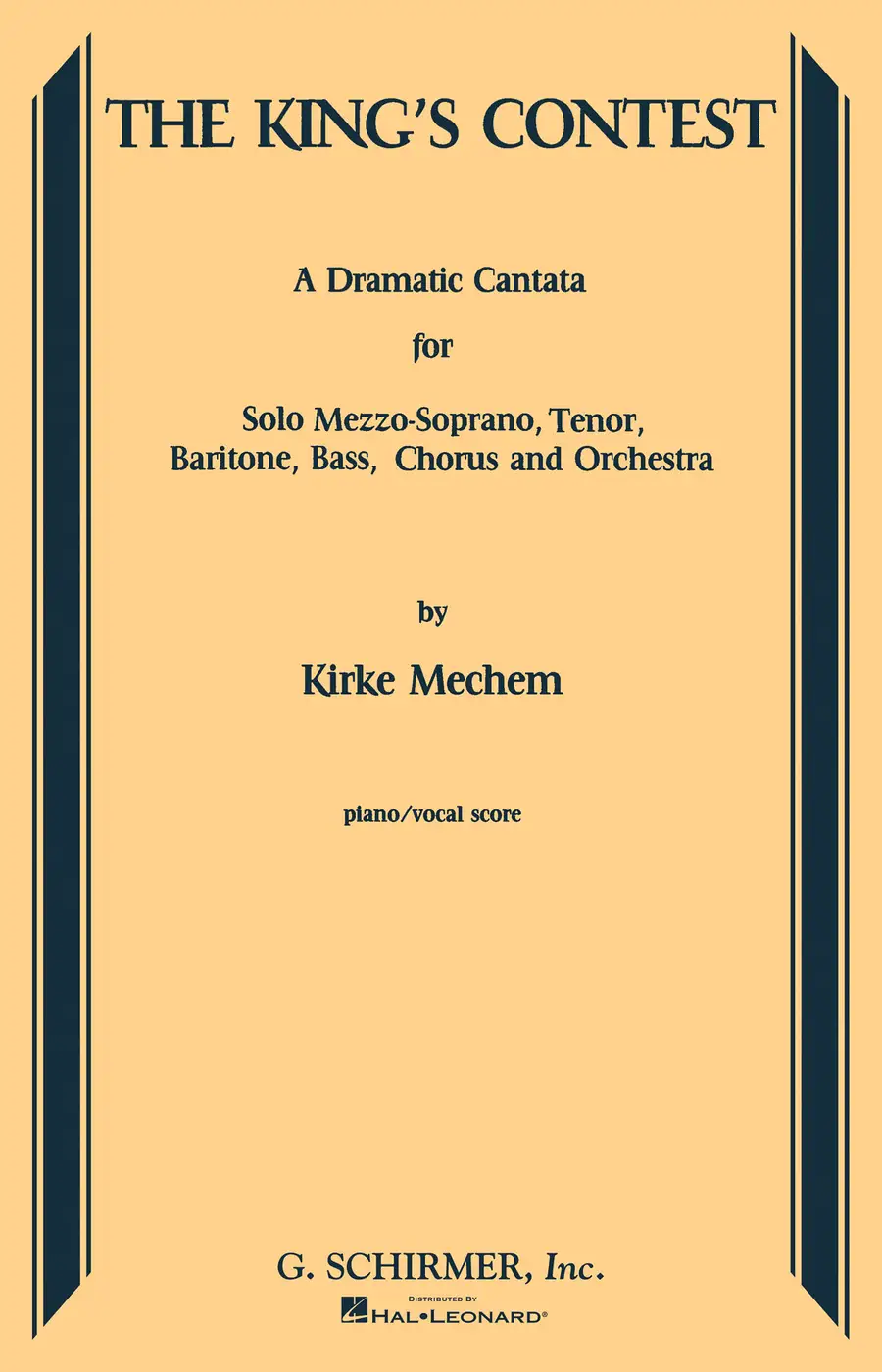 THE KING'S CONTEST

A Dramatic Cantata

for

Solo Mezzo-Soprano, Tenor, Baritone, Bass, Chorus and Orchestra

by

Kirke Mechem

piano/vocal score

G. SCHIRMER, Inc.

DISTRIBUTED BY
HAL•LEONARD®